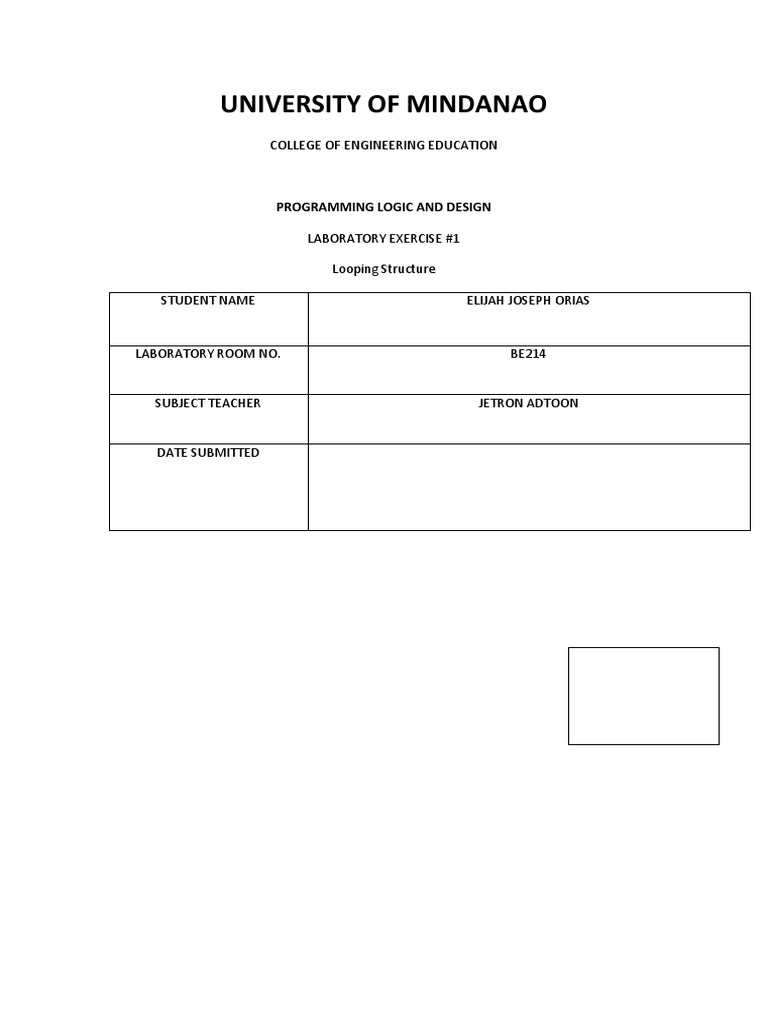 UNIVERSITY OF MINDANAO

COLLEGE OF ENGINEERING EDUCATION

PROGRAMMING LOGIC AND DESIGN

LABORATORY EXERCISE #1

Looping Structure

| STUDENT NAME | ELIJAH JOSEPH ORIAS |
|---|---|
| LABORATORY ROOM NO. | BE214 |
| SUBJECT TEACHER | JETRON ADTOON |
| DATE SUBMITTED | |